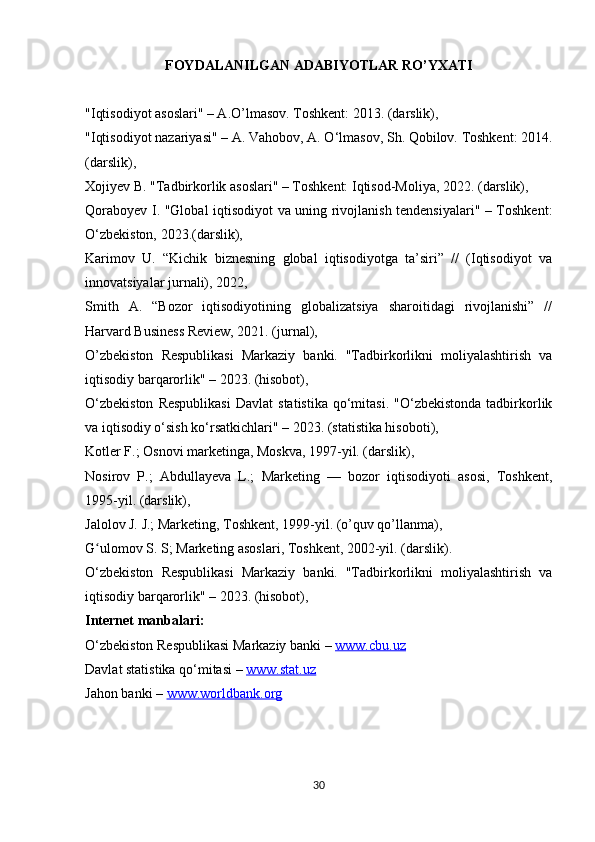 FOYDALANILGAN ADABIYOTLAR RO’YXATI

"Iqtisodiyot asoslari" – A.O’lmasov. Toshkent: 2013. (darslik),

"Iqtisodiyot nazariyasi" – A. Vahobov, A. O‘lmasov, Sh. Qobilov. Toshkent: 2014. (darslik),

Xojiyev B. "Tadbirkorlik asoslari" – Toshkent: Iqtisod-Moliya, 2022. (darslik),

Qoraboyev I. "Global iqtisodiyot va uning rivojlanish tendensiyalari" – Toshkent: O‘zbekiston, 2023.(darslik),

Karimov U. “Kichik biznesning global iqtisodiyotga ta’siri” // (Iqtisodiyot va innovatsiyalar jurnali), 2022,

Smith A. “Bozor iqtisodiyotining globalizatsiya sharoitidagi rivojlanishi” // Harvard Business Review, 2021. (jurnal),

O’zbekiston Respublikasi Markaziy banki. "Tadbirkorlikni moliyalashtirish va iqtisodiy barqarorlik" – 2023. (hisobot),

O‘zbekiston Respublikasi Davlat statistika qo‘mitasi. "O‘zbekistonda tadbirkorlik va iqtisodiy o‘sish ko‘rsatkichlari" – 2023. (statistika hisoboti),

Kotler F.; Osnovi marketinga, Moskva, 1997-yil. (darslik),

Nosirov P.; Abdullayeva L.; Marketing — bozor iqtisodiyoti asosi, Toshkent, 1995-yil. (darslik),

Jalolov J. J.; Marketing, Toshkent, 1999-yil. (o’quv qo’llanma),

G‘ulomov S. S; Marketing asoslari, Toshkent, 2002-yil. (darslik).

O‘zbekiston Respublikasi Markaziy banki. "Tadbirkorlikni moliyalashtirish va iqtisodiy barqarorlik" – 2023. (hisobot),

Internet manbalari:

O‘zbekiston Respublikasi Markaziy banki – www.cbu.uz

Davlat statistika qo‘mitasi – www.stat.uz

Jahon banki – www.worldbank.org

30